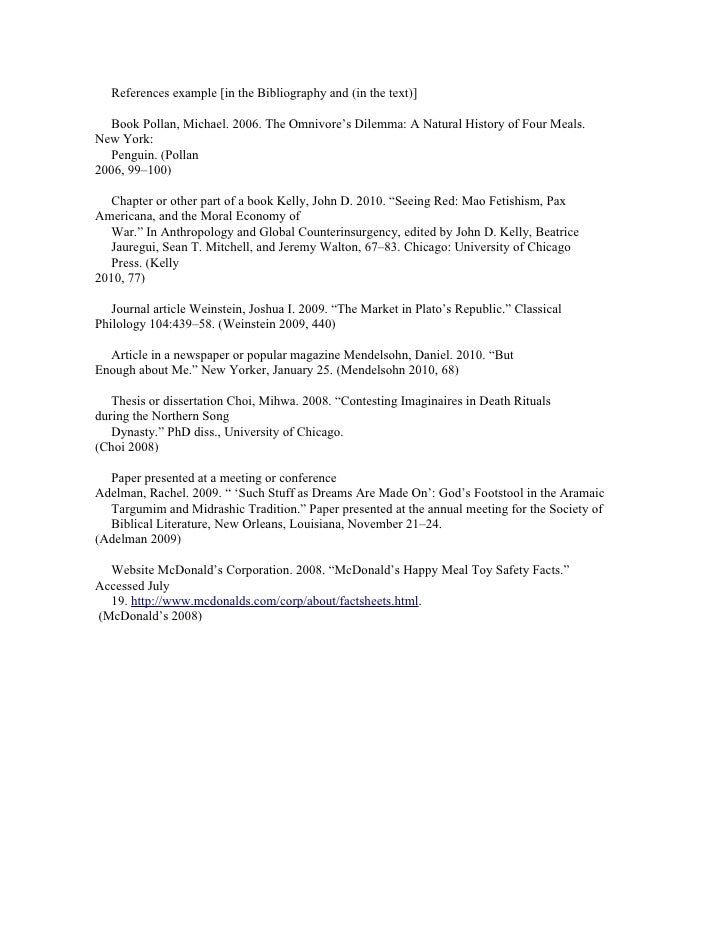 References example [in the Bibliography and (in the text)]

Book Pollan, Michael. 2006. The Omnivore’s Dilemma: A Natural History of Four Meals. New York: Penguin. (Pollan 2006, 99–100)

Chapter or other part of a book Kelly, John D. 2010. “Seeing Red: Mao Fetishism, Pax Americana, and the Moral Economy of War.” In Anthropology and Global Counterinsurgency, edited by John D. Kelly, Beatrice Jauregui, Sean T. Mitchell, and Jeremy Walton, 67–83. Chicago: University of Chicago Press. (Kelly 2010, 77)

Journal article Weinstein, Joshua I. 2009. “The Market in Plato’s Republic.” Classical Philology 104:439–58. (Weinstein 2009, 440)

Article in a newspaper or popular magazine Mendelsohn, Daniel. 2010. “But Enough about Me.” New Yorker, January 25. (Mendelsohn 2010, 68)

Thesis or dissertation Choi, Mihwa. 2008. “Contesting Imaginaires in Death Rituals during the Northern Song Dynasty.” PhD diss., University of Chicago. (Choi 2008)

Paper presented at a meeting or conference
Adelman, Rachel. 2009. “ ‘Such Stuff as Dreams Are Made On’: God’s Footstool in the Aramaic Targumim and Midrashic Tradition.” Paper presented at the annual meeting for the Society of Biblical Literature, New Orleans, Louisiana, November 21–24.
(Adelman 2009)

Website McDonald’s Corporation. 2008. “McDonald’s Happy Meal Toy Safety Facts.” Accessed July 19. http://www.mcdonalds.com/corp/about/factsheets.html.
(McDonald’s 2008)